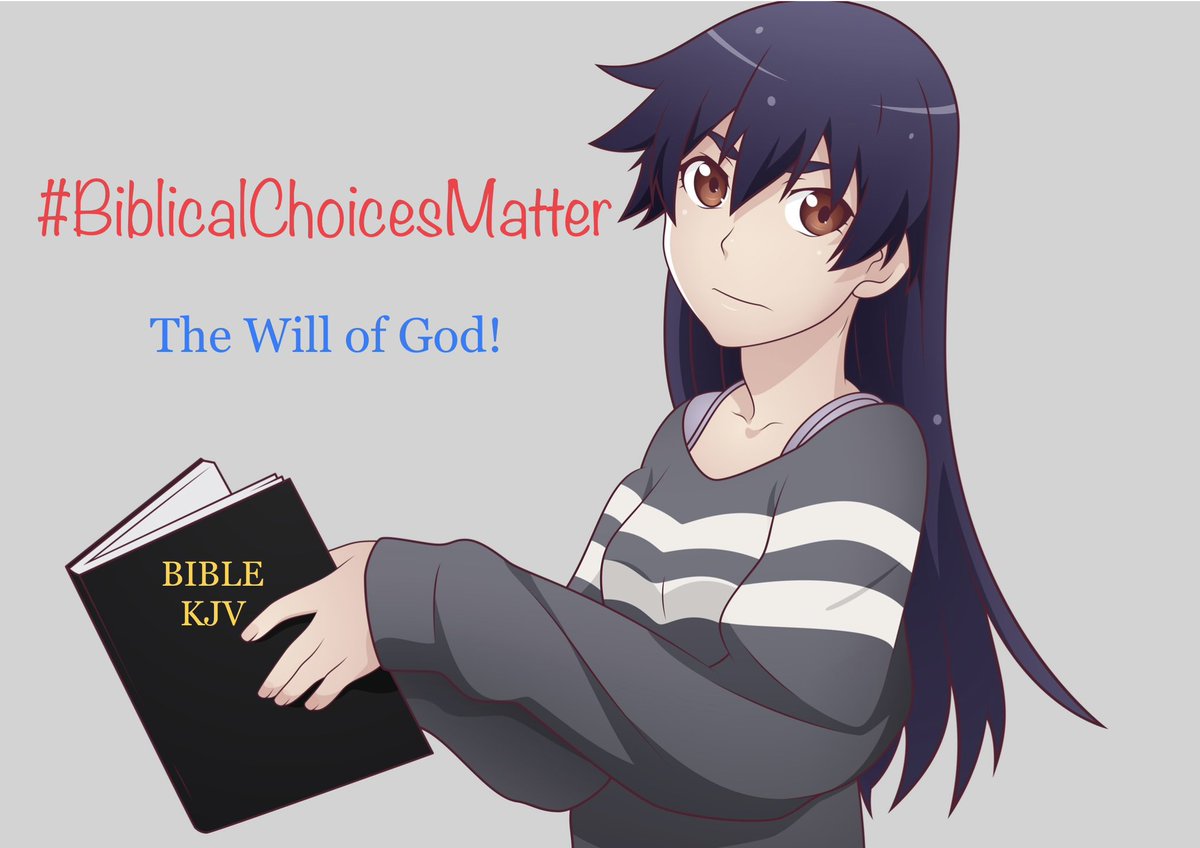 #BiblicalChoicesMatter

The Will of God!

BIBLE
KJV